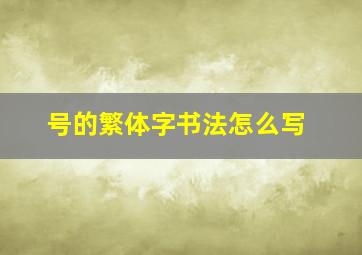 号的繁体字书法怎么写